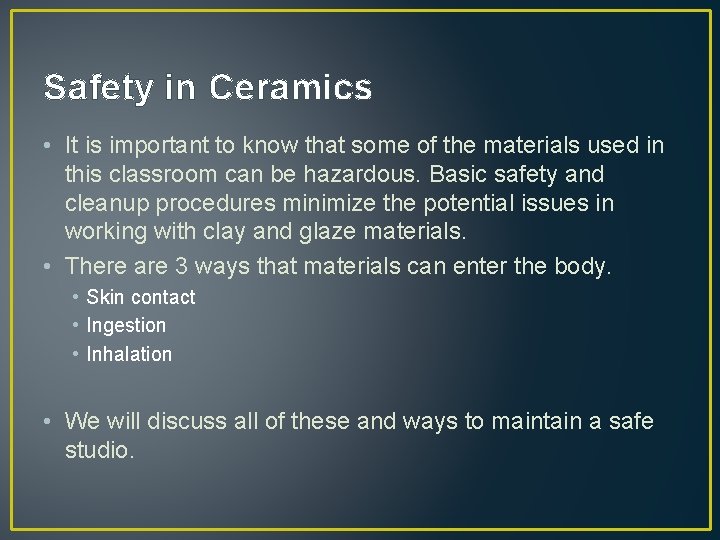 Safety in Ceramics

• It is important to know that some of the materials used in this classroom can be hazardous. Basic safety and cleanup procedures minimize the potential issues in working with clay and glaze materials.
• There are 3 ways that materials can enter the body.
  • Skin contact
  • Ingestion
  • Inhalation

• We will discuss all of these and ways to maintain a safe studio.